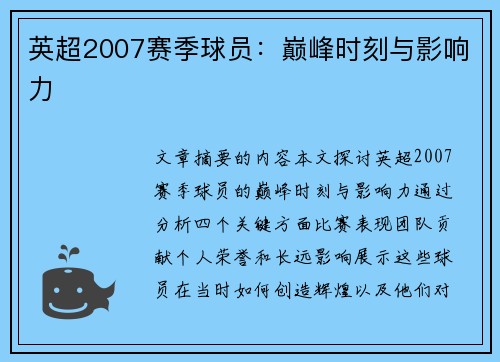 英超2007赛季球员：巅峰时刻与影响力

文章摘要的内容本文探讨英超2007赛季球员的巅峰时刻与影响力通过分析四个关键方面比赛表现团队贡献个人荣誉和长远影响展示这些球员在当时如何创造辉煌以及他们对